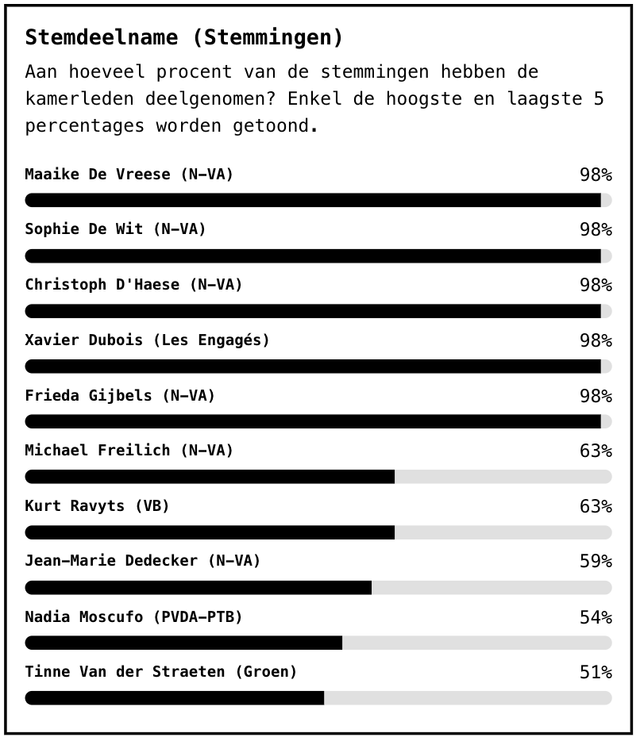 Stemdeelname (Stemmingen)

Aan hoeveel procent van de stemmingen hebben de kamerleden deelgenomen? Enkel de hoogste en laagste 5 percentages worden getoond.

Maaike De Vreese (N-VA) 98%

Sophie De Wit (N-VA) 98%

Christoph D'Haese (N-VA) 98%

Xavier Dubois (Les Engagés) 98%

Frieda Gijbels (N-VA) 98%

Michael Freilich (N-VA) 63%

Kurt Ravyts (VB) 63%

Jean-Marie Dedecker (N-VA) 59%

Nadia Moscufo (PVDA-PTB) 54%

Tinne Van der Straeten (Groen) 51%